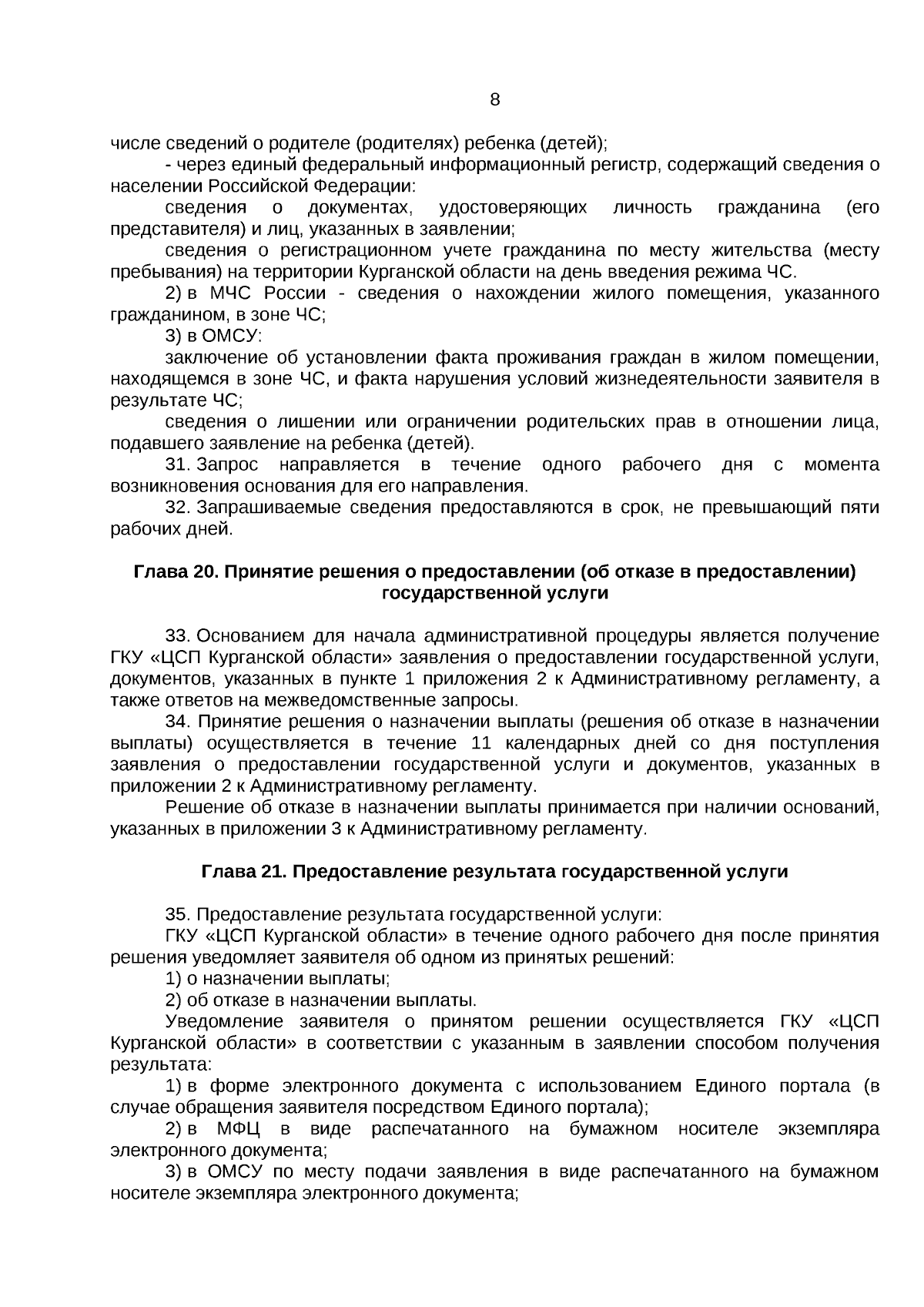 8

числе сведений о родителе (родителях) ребенка (детей);

- через единый федеральный информационный регистр, содержащий сведения о населении Российской Федерации:

сведения о документах, удостоверяющих личность гражданина (его представителя) и лиц, указанных в заявлении;

сведения о регистрационном учете гражданина по месту жительства (месту пребывания) на территории Курганской области на день введения режима ЧС.

2) в МЧС России - сведения о нахождении жилого помещения, указанного гражданином, в зоне ЧС;

3) в ОМСУ:

заключение об установлении факта проживания граждан в жилом помещении, находящемся в зоне ЧС, и факта нарушения условий жизнедеятельности заявителя в результате ЧС;

сведения о лишении или ограничении родительских прав в отношении лица, подавшего заявление на ребенка (детей).

31. Запрос направляется в течение одного рабочего дня с момента возникновения основания для его направления.

32. Запрашиваемые сведения предоставляются в срок, не превышающий пяти рабочих дней.

Глава 20. Принятие решения о предоставлении (об отказе в предоставлении) государственной услуги

33. Основанием для начала административной процедуры является получение ГКУ «ЦСП Курганской области» заявления о предоставлении государственной услуги, документов, указанных в пункте 1 приложения 2 к Административному регламенту, а также ответов на межведомственные запросы.

34. Принятие решения о назначении выплаты (решения об отказе в назначении выплаты) осуществляется в течение 11 календарных дней со дня поступления заявления о предоставлении государственной услуги и документов, указанных в приложении 2 к Административному регламенту.

Решение об отказе в назначении выплаты принимается при наличии оснований, указанных в приложении 3 к Административному регламенту.

Глава 21. Предоставление результата государственной услуги

35. Предоставление результата государственной услуги:

ГКУ «ЦСП Курганской области» в течение одного рабочего дня после принятия решения уведомляет заявителя об одном из принятых решений:

1) о назначении выплаты;

2) об отказе в назначении выплаты.

Уведомление заявителя о принятом решении осуществляется ГКУ «ЦСП Курганской области» в соответствии с указанным в заявлении способом получения результата:

1) в форме электронного документа с использованием Единого портала (в случае обращения заявителя посредством Единого портала);

2) в МФЦ в виде распечатанного на бумажном носителе экземпляра электронного документа;

3) в ОМСУ по месту подачи заявления в виде распечатанного на бумажном носителе экземпляра электронного документа;